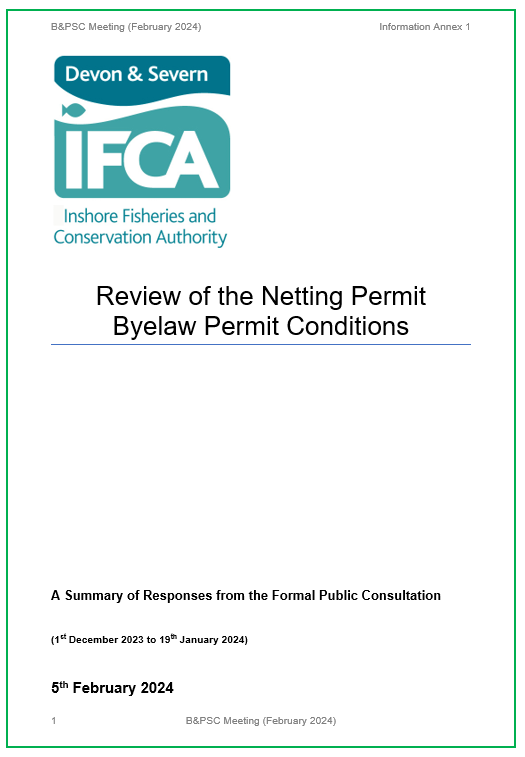 B&PSC Meeting (February 2024)

Information Annex 1

Devon & Severn

IFCA

Inshore Fisheries and Conservation Authority

Review of the Netting Permit Byelaw Permit Conditions

A Summary of Responses from the Formal Public Consultation

(1$^{st}$ December 2023 to 19$^{th}$ January 2024)

5$^{th}$ February 2024

1

B&PSC Meeting (February 2024)